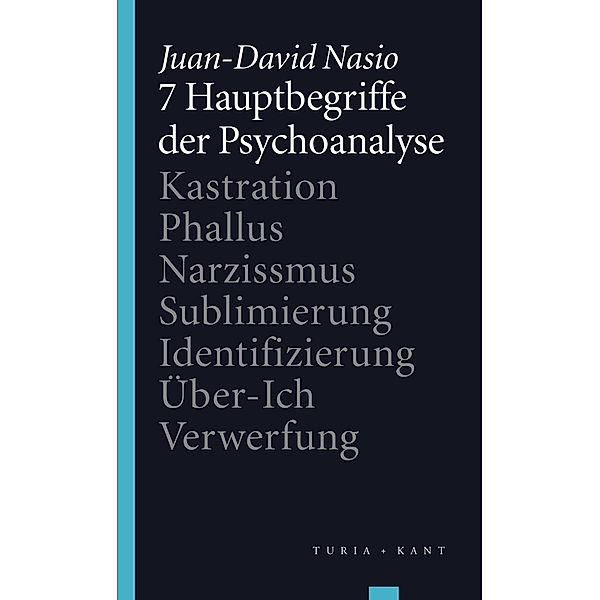 Juan-David Nasio
7 Hauptbegriffe der Psychoanalyse

Kastration
Phallus
Narzissmus
Sublimierung
Identifizierung
Über-Ich
Verwerfung

TURIA + KANT